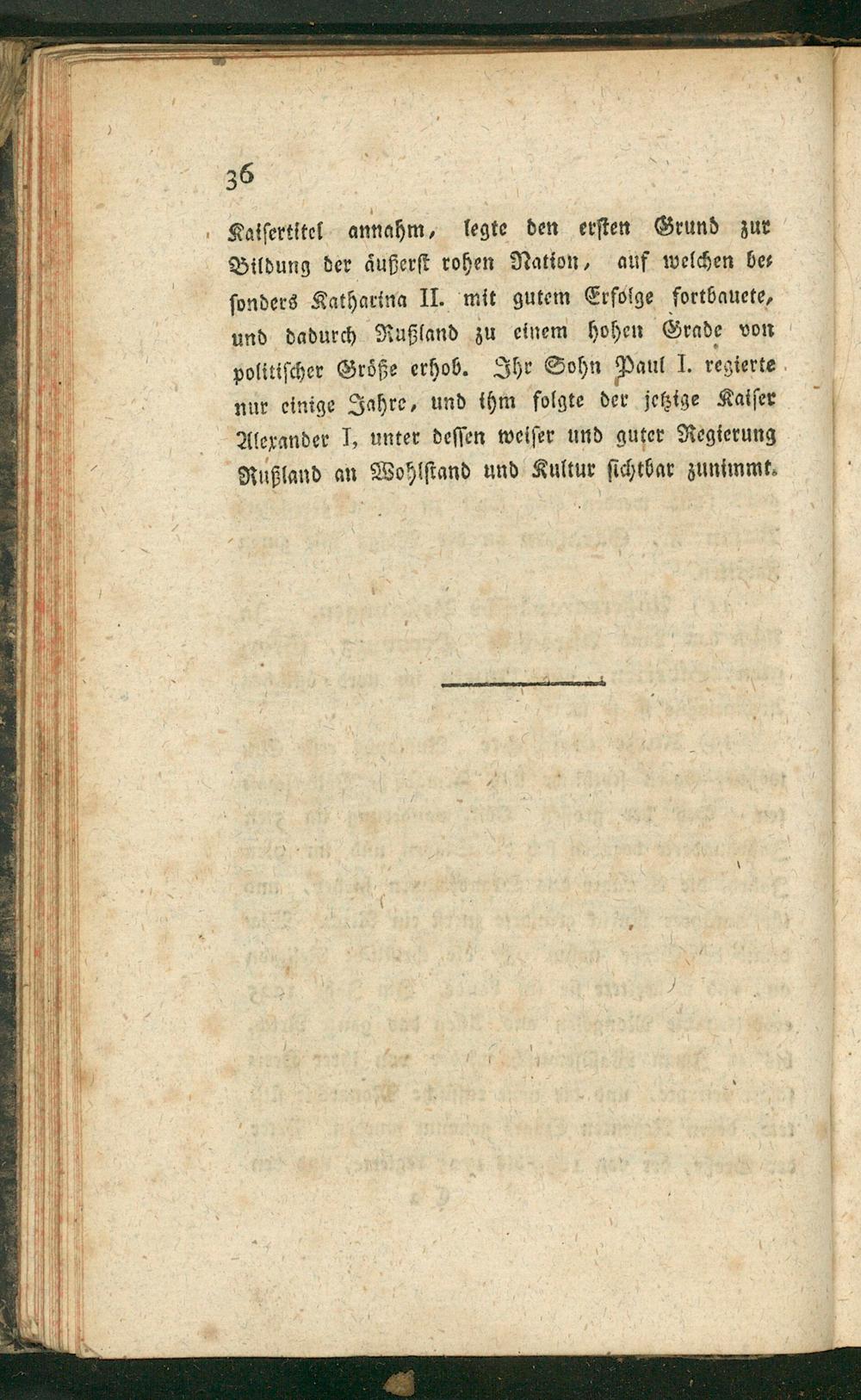 36

Kaisertitel annahm, legte den ersten Grund zur Bildung der äußerst rohen Nation, auf welchen besonders Katharina II. mit gutem Erfolge fortbauete, und dadurch Rußland zu einem hohen Grade von politischer Größe erhob. Ihr Sohn Paul I. regierte nur einige Jahre, und ihm folgte der jetzige Kaiser Alexander I, unter dessen weiser und guter Regierung Rußland an Wohlstand und Kultur sichtbar zunimmt.